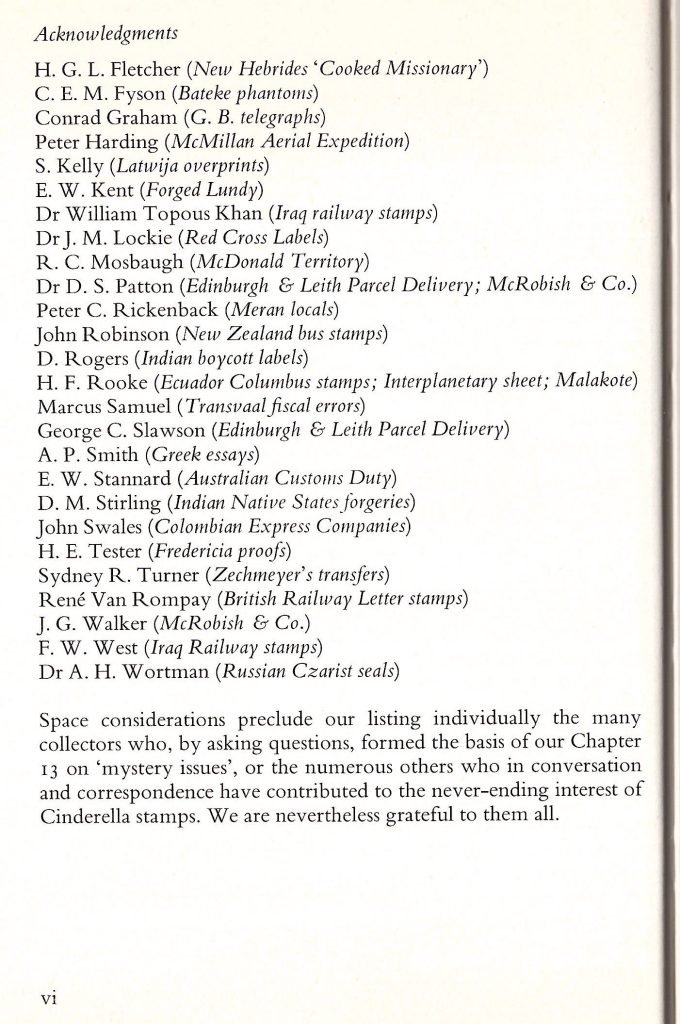 Acknowledgments

H. G. L. Fletcher (New Hebrides 'Cooked Missionary')
C. E. M. Fyson (Bateke phantoms)
Conrad Graham (G. B. telegraphs)
Peter Harding (McMillan Aerial Expedition)
S. Kelly (Latwija overprints)
E. W. Kent (Forged Lundy)
Dr William Topous Khan (Iraq railway stamps)
Dr J. M. Lockie (Red Cross Labels)
R. C. Mosbaugh (McDonald Territory)
Dr D. S. Patton (Edinburgh & Leith Parcel Delivery; McRobish & Co.)
Peter C. Rickenback (Meran locals)
John Robinson (New Zealand bus stamps)
D. Rogers (Indian boycott labels)
H. F. Rooke (Ecuador Columbus stamps; Interplanetary sheet; Malakote)
Marcus Samuel (Transvaal fiscal errors)
George C. Slawson (Edinburgh & Leith Parcel Delivery)
A. P. Smith (Greek essays)
E. W. Stannard (Australian Customs Duty)
D. M. Stirling (Indian Native States forgeries)
John Swales (Colombian Express Companies)
H. E. Tester (Fredericia proofs)
Sydney R. Turner (Zechmeyer's transfers)
René Van Rompay (British Railway Letter stamps)
J. G. Walker (McRobish & Co.)
F. W. West (Iraq Railway stamps)
Dr A. H. Wortman (Russian Czarist seals)

Space considerations preclude our listing individually the many collectors who, by asking questions, formed the basis of our Chapter 13 on 'mystery issues', or the numerous others who in conversation and correspondence have contributed to the never-ending interest of Cinderella stamps. We are nevertheless grateful to them all.

vi